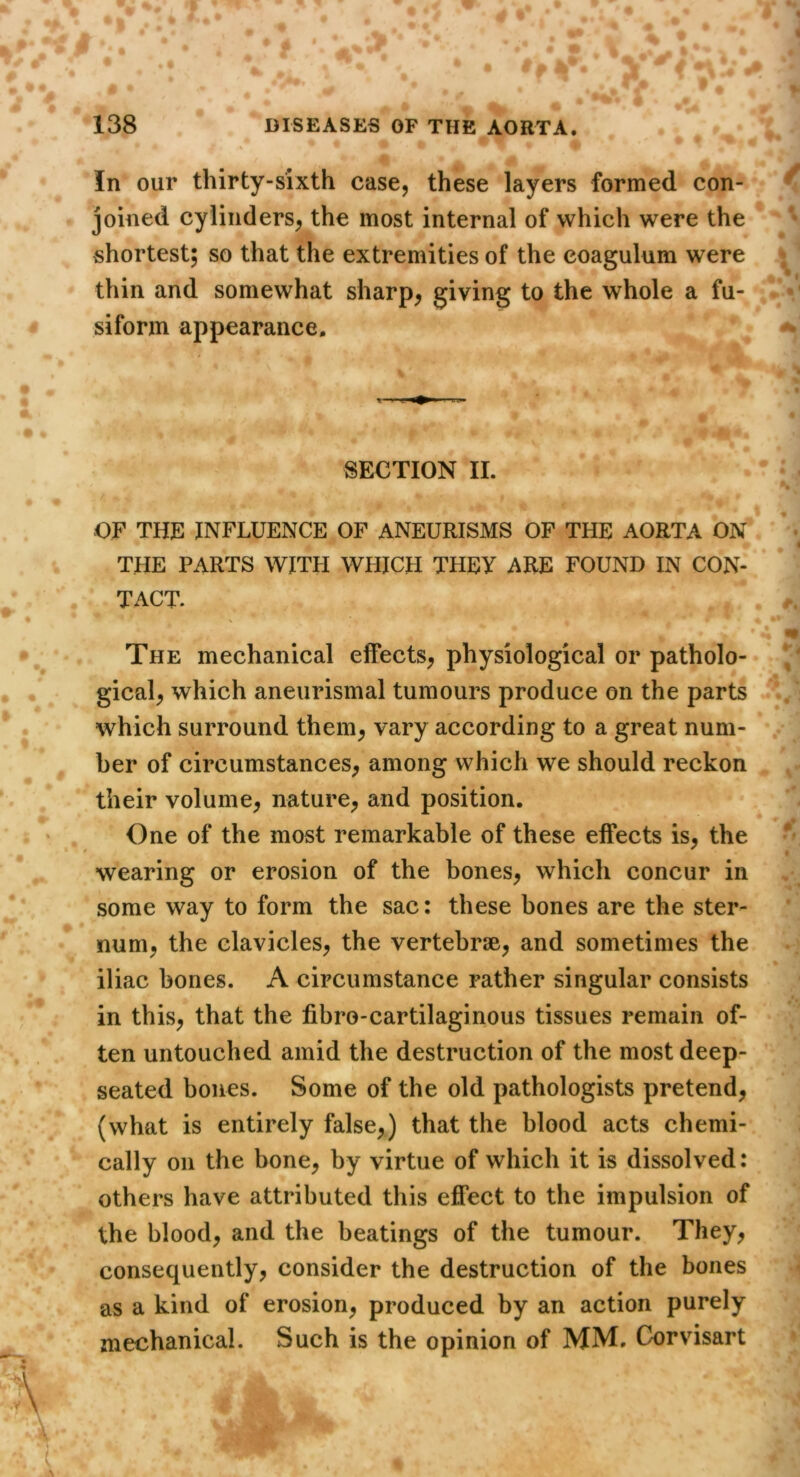 138 DISEASES OF THE AORTA.

In our thirty-sixth case, these layers formed conjoined cylinders, the most internal of which were the shortest; so that the extremities of the coagulum were thin and somewhat sharp, giving to the whole a fusiform appearance.

SECTION II.

OF THE INFLUENCE OF ANEURISMS OF THE AORTA ON THE PARTS WITH WHICH THEY ARE FOUND IN CONTACT.

The mechanical effects, physiological or pathological, which aneurismal tumours produce on the parts which surround them, vary according to a great number of circumstances, among which we should reckon their volume, nature, and position.

One of the most remarkable of these effects is, the wearing or erosion of the bones, which concur in some way to form the sac: these bones are the sternum, the clavicles, the vertebræ, and sometimes the iliac bones. A circumstance rather singular consists in this, that the fibro-cartilaginous tissues remain often untouched amid the destruction of the most deep-seated bones. Some of the old pathologists pretend, (what is entirely false,) that the blood acts chemically on the bone, by virtue of which it is dissolved: others have attributed this effect to the impulsion of the blood, and the beatings of the tumour. They, consequently, consider the destruction of the bones as a kind of erosion, produced by an action purely mechanical. Such is the opinion of MM. Corvisart